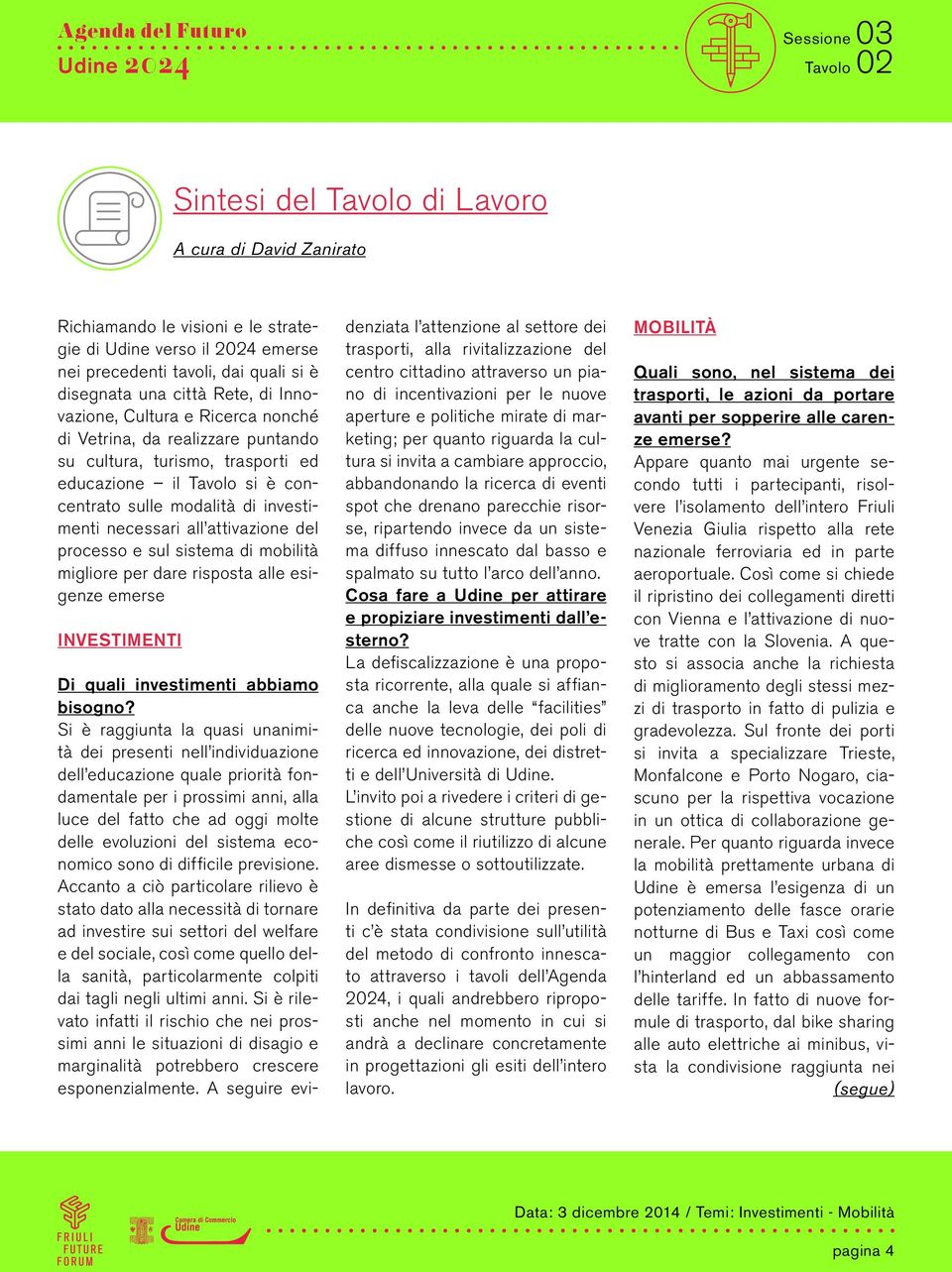 Agenda del Futuro
Udine 2024

Sessione 03
Tavolo 02

Sintesi del Tavolo di Lavoro

A cura di David Zanirato

Richiamando le visioni e le strategie di Udine verso il 2024 emerse nei precedenti tavoli, dai quali si è disegnata una città Rete, di Innovazione, Cultura e Ricerca nonché di Vetrina, da realizzare puntando su cultura, turismo, trasporti ed educazione – il Tavolo si è concentrato sulle modalità di investimenti necessari all'attivazione del processo e sul sistema di mobilità migliore per dare risposta alle esigenze emerse

INVESTIMENTI

Di quali investimenti abbiamo bisogno?
Si è raggiunta la quasi unanimità dei presenti nell'individuazione dell'educazione quale priorità fondamentale per i prossimi anni, alla luce del fatto che ad oggi molte delle evoluzioni del sistema economico sono di difficile previsione. Accanto a ciò particolare rilievo è stato dato alla necessità di tornare ad investire sui settori del welfare e del sociale, così come quello della sanità, particolarmente colpiti dai tagli negli ultimi anni. Si è rilevato infatti il rischio che nei prossimi anni le situazioni di disagio e marginalità potrebbero crescere esponenzialmente. A seguire evidenziata l'attenzione al settore dei trasporti, alla rivitalizzazione del centro cittadino attraverso un piano di incentivazioni per le nuove aperture e politiche mirate di marketing; per quanto riguarda la cultura si invita a cambiare approccio, abbandonando la ricerca di eventi spot che drenano parecchie risorse, ripartendo invece da un sistema diffuso innescato dal basso e spalmato su tutto l'arco dell'anno.

Cosa fare a Udine per attirare e propiziare investimenti dall'esterno?
La defiscalizzazione è una proposta ricorrente, alla quale si affianca anche la leva delle "facilities" delle nuove tecnologie, dei poli di ricerca ed innovazione, dei distretti e dell'Università di Udine.
L'invito poi a rivedere i criteri di gestione di alcune strutture pubbliche così come il riutilizzo di alcune aree dismesse o sottoutilizzate.

In definitiva da parte dei presenti c'è stata condivisione sull'utilità del metodo di confronto innescato attraverso i tavoli dell'Agenda 2024, i quali andrebbero riproposti anche nel momento in cui si andrà a declinare concretamente in progettazioni gli esiti dell'intero lavoro.

MOBILITÀ

Quali sono, nel sistema dei trasporti, le azioni da portare avanti per sopperire alle carenze emerse?
Appare quanto mai urgente secondo tutti i partecipanti, risolvere l'isolamento dell'intero Friuli Venezia Giulia rispetto alla rete nazionale ferroviaria ed in parte aeroportuale. Così come si chiede il ripristino dei collegamenti diretti con Vienna e l'attivazione di nuove tratte con la Slovenia. A questo si associa anche la richiesta di miglioramento degli stessi mezzi di trasporto in fatto di pulizia e gradevolezza. Sul fronte dei porti si invita a specializzare Trieste, Monfalcone e Porto Nogaro, ciascuno per la rispettiva vocazione in un ottica di collaborazione generale. Per quanto riguarda invece la mobilità prettamente urbana di Udine è emersa l'esigenza di un potenziamento delle fasce orarie notturne di Bus e Taxi così come un maggior collegamento con l'hinterland ed un abbassamento delle tariffe. In fatto di nuove formule di trasporto, dal bike sharing alle auto elettriche ai minibus, vista la condivisione raggiunta nei
(segue)

FRIULI FUTURE FORUM
Camera di Commercio Udine

Data: 3 dicembre 2014 / Temi: Investimenti - Mobilità

pagina 4